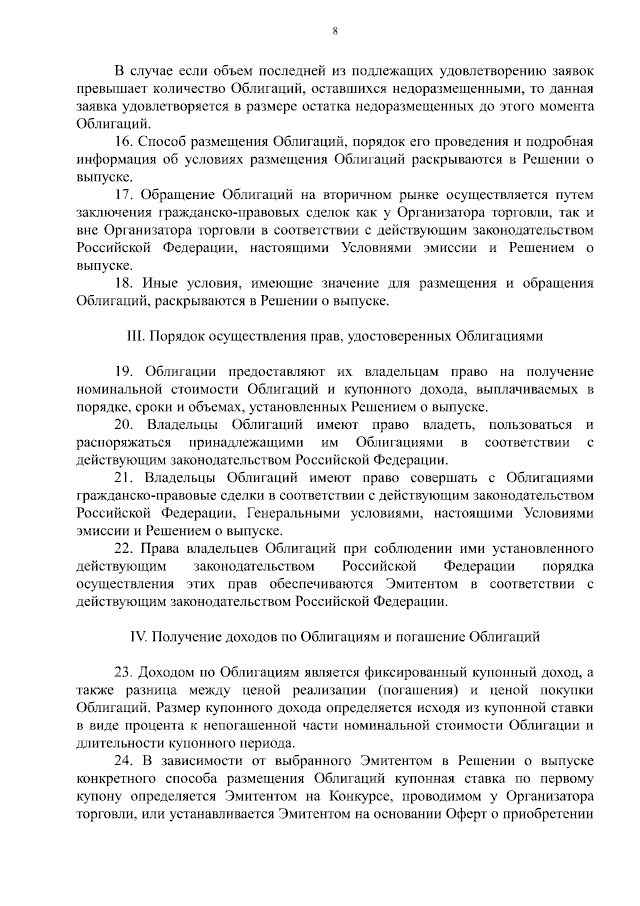 8

В случае если объем последней из подлежащих удовлетворению заявок превышает количество Облигаций, оставшихся недоразмещенными, то данная заявка удовлетворяется в размере остатка недоразмещенных до этого момента Облигаций.

16. Способ размещения Облигаций, порядок его проведения и подробная информация об условиях размещения Облигаций раскрываются в Решении о выпуске.

17. Обращение Облигаций на вторичном рынке осуществляется путем заключения гражданско-правовых сделок как у Организатора торговли, так и вне Организатора торговли в соответствии с действующим законодательством Российской Федерации, настоящими Условиями эмиссии и Решением о выпуске.

18. Иные условия, имеющие значение для размещения и обращения Облигаций, раскрываются в Решении о выпуске.

III. Порядок осуществления прав, удостоверенных Облигациями

19. Облигации предоставляют их владельцам право на получение номинальной стоимости Облигаций и купонного дохода, выплачиваемых в порядке, сроки и объемах, установленных Решением о выпуске.

20. Владельцы Облигаций имеют право владеть, пользоваться и распоряжаться принадлежащими им Облигациями в соответствии с действующим законодательством Российской Федерации.

21. Владельцы Облигаций имеют право совершать с Облигациями гражданско-правовые сделки в соответствии с действующим законодательством Российской Федерации, Генеральными условиями, настоящими Условиями эмиссии и Решением о выпуске.

22. Права владельцев Облигаций при соблюдении ими установленного действующим законодательством Российской Федерации порядка осуществления этих прав обеспечиваются Эмитентом в соответствии с действующим законодательством Российской Федерации.

IV. Получение доходов по Облигациям и погашение Облигаций

23. Доходом по Облигациям является фиксированный купонный доход, а также разница между ценой реализации (погашения) и ценой покупки Облигаций. Размер купонного дохода определяется исходя из купонной ставки в виде процента к непогашенной части номинальной стоимости Облигации и длительности купонного периода.

24. В зависимости от выбранного Эмитентом в Решении о выпуске конкретного способа размещения Облигаций купонная ставка по первому купону определяется Эмитентом на Конкурсе, проводимом у Организатора торговли, или устанавливается Эмитентом на основании Оферт о приобретении